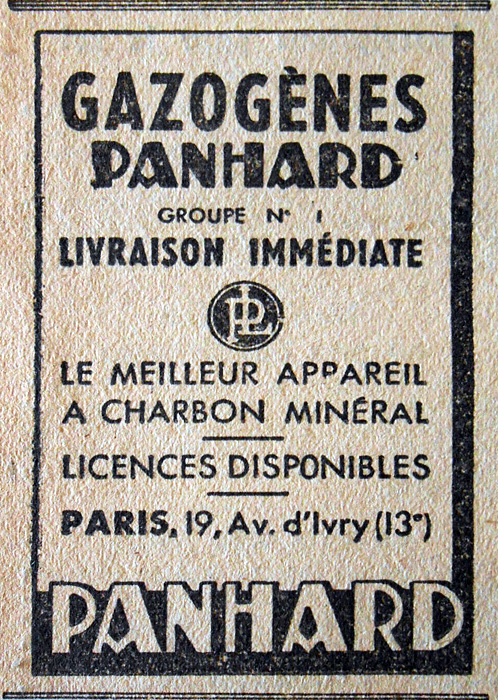 GAZOGÈNES
PANHARD

GROUPE N° 1

LIVRAISON IMMÉDIATE

PL

LE MEILLEUR APPAREIL
A CHARBON MINÉRAL

LICENCES DISPONIBLES

PARIS, 19, Av. d'Ivry (13e)

PANHARD